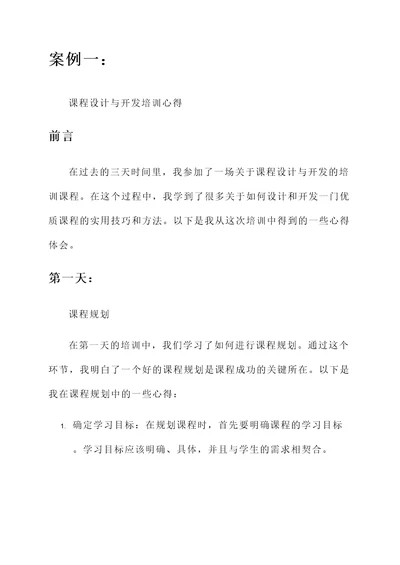 案例一：

课程设计与开发培训心得

前言

在过去的三天时间里，我参加了一场关于课程设计与开发的培训课程。在这个过程中，我学到了很多关于如何设计和开发一门优质课程的实用技巧和方法。以下是我从这次培训中得到的一些心得体会。

第一天：

课程规划

在第一天的培训中，我们学习了如何进行课程规划。通过这个环节，我明白了一个好的课程规划是课程成功的关键所在。以下是我在课程规划中的一些心得：

1. 确定学习目标：在规划课程时，首先要明确课程的学习目标。学习目标应该明确、具体，并且与学生的需求相契合。